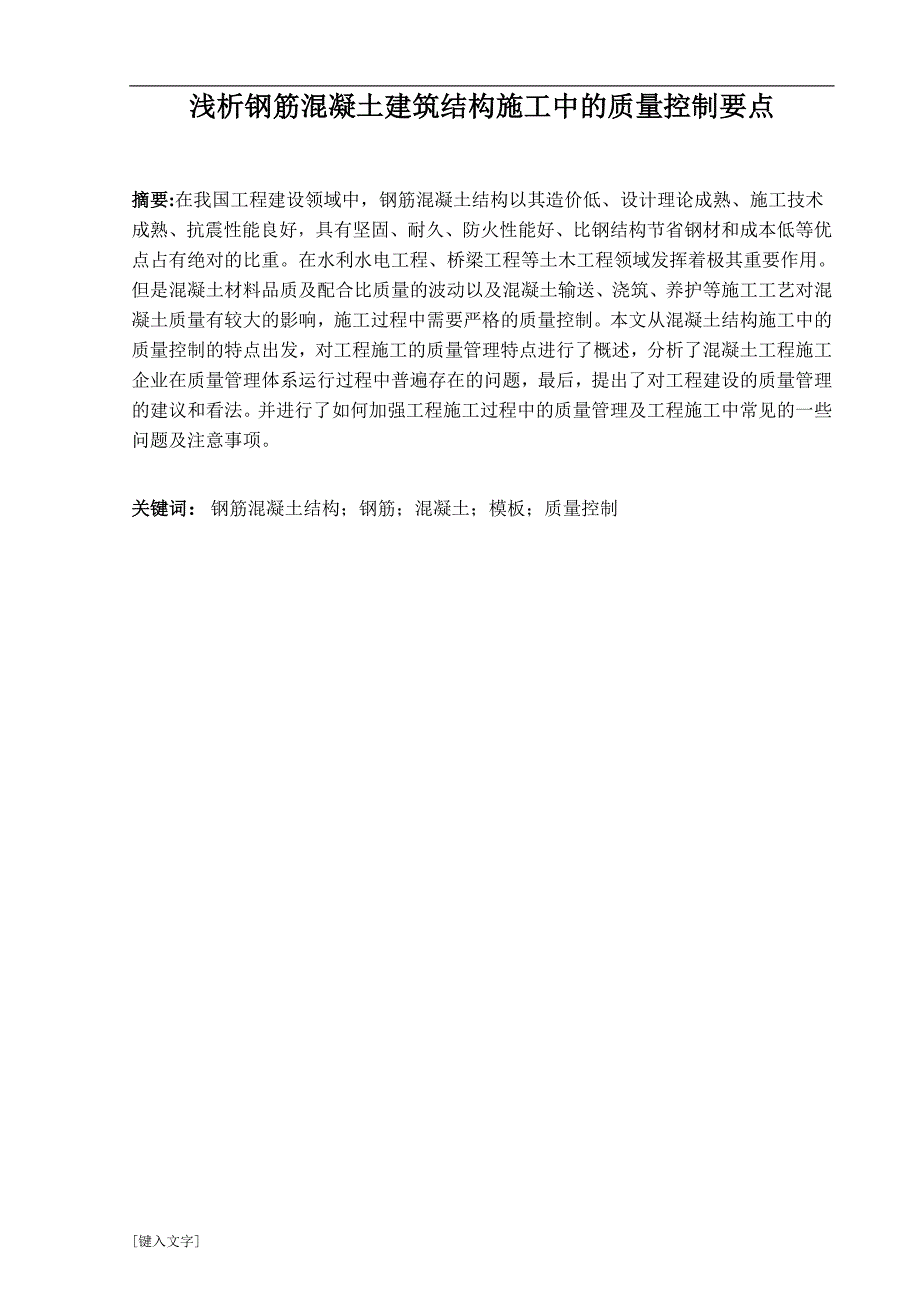 浅析钢筋混凝土建筑结构施工中的质量控制要点

摘要:在我国工程建设领域中，钢筋混凝土结构以其造价低、设计理论成熟、施工技术成熟、抗震性能良好，具有坚固、耐久、防火性能好、比钢结构节省钢材和成本低等优点占有绝对的比重。在水利水电工程、桥梁工程等土木工程领域发挥着极其重要作用。但是混凝土材料品质及配合比质量的波动以及混凝土输送、浇筑、养护等施工工艺对混凝土质量有较大的影响，施工过程中需要严格的质量控制。本文从混凝土结构施工中的质量控制的特点出发，对工程施工的质量管理特点进行了概述，分析了混凝土工程施工企业在质量管理体系运行过程中普遍存在的问题，最后，提出了对工程建设的质量管理的建议和看法。并进行了如何加强工程施工过程中的质量管理及工程施工中常见的一些问题及注意事项。

关键词： 钢筋混凝土结构；钢筋；混凝土；模板；质量控制

[键入文字]